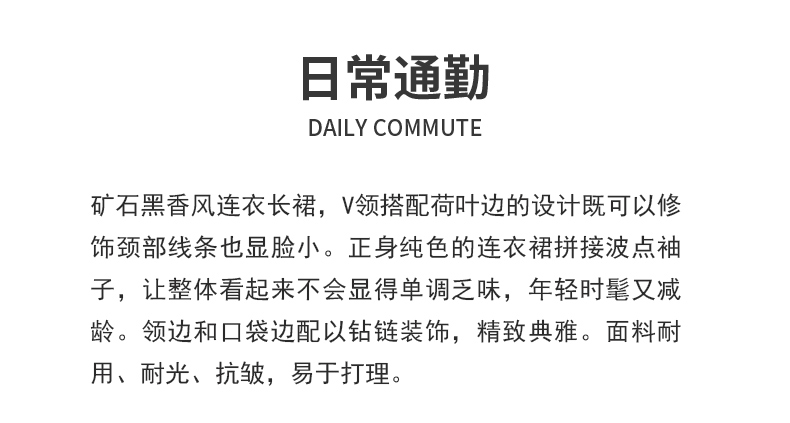 日常通勤

DAILY COMMUTE

矿石黑香风连衣长裙，V领搭配荷叶边的设计既可以修饰颈部线条也显脸小。正身纯色的连衣裙拼接波点袖子，让整体看起来不会显得单调乏味，年轻时髦又减龄。领边和口袋边配以钻链装饰，精致典雅。面料耐用、耐光、抗皱，易于打理。